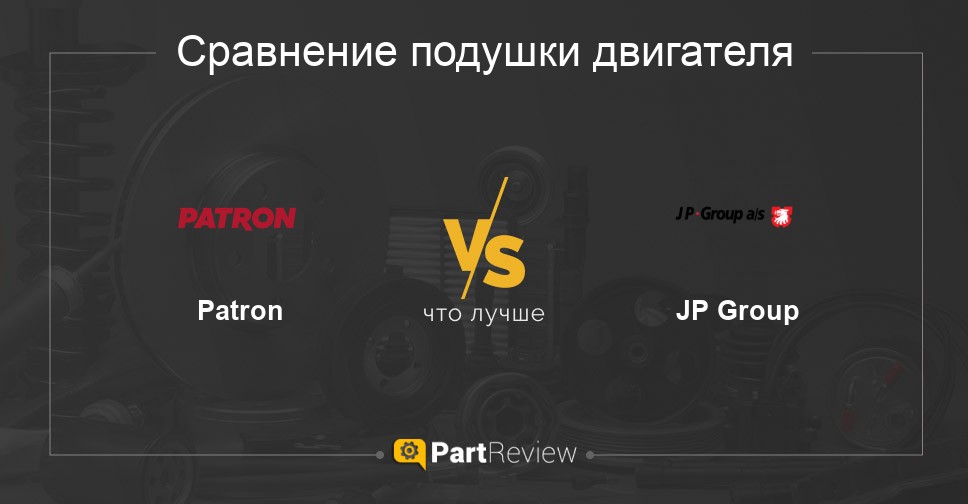 Сравнение подушки двигателя

PATRON

Patron

VS

что лучше

JP Group a/s

JP Group

PartReview